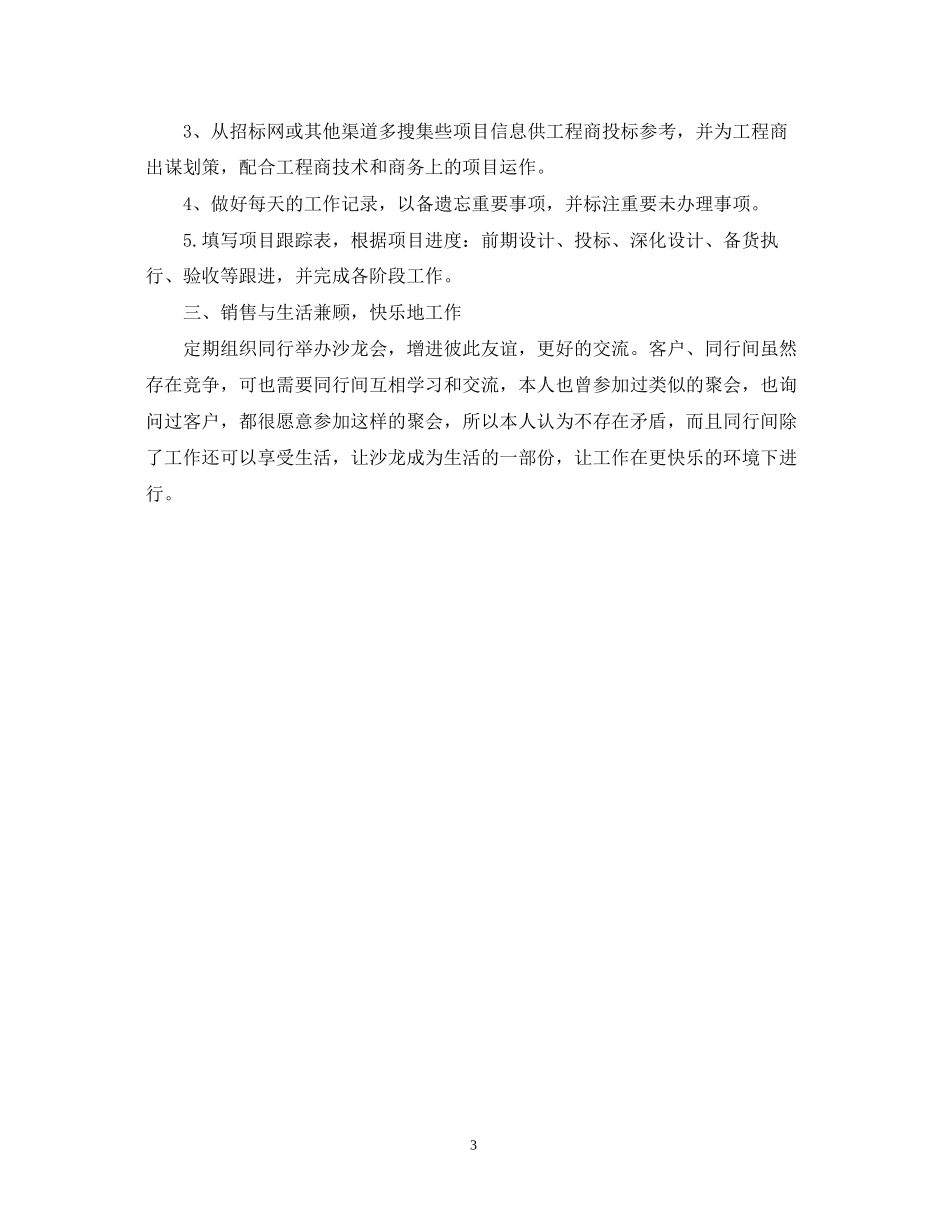 3、从招标网或其他渠道多搜集些项目信息供工程商投标参考，并为工程商出谋划策，配合工程商技术和商务上的项目运作。

4、做好每天的工作记录，以备遗忘重要事项，并标注重要未办理事项。

5.填写项目跟踪表，根据项目进度：前期设计、投标、深化设计、备货执行、验收等跟进，并完成各阶段工作。

三、销售与生活兼顾，快乐地工作

定期组织同行举办沙龙会，增进彼此友谊，更好的交流。客户、同行间虽然存在竞争，可也需要同行间互相学习和交流，本人也曾参加过类似的聚会，也询问过客户，都很愿意参加这样的聚会，所以本人认为不存在矛盾，而且同行间除了工作还可以享受生活，让沙龙成为生活的一部份，让工作在更快乐的环境下进行。

3